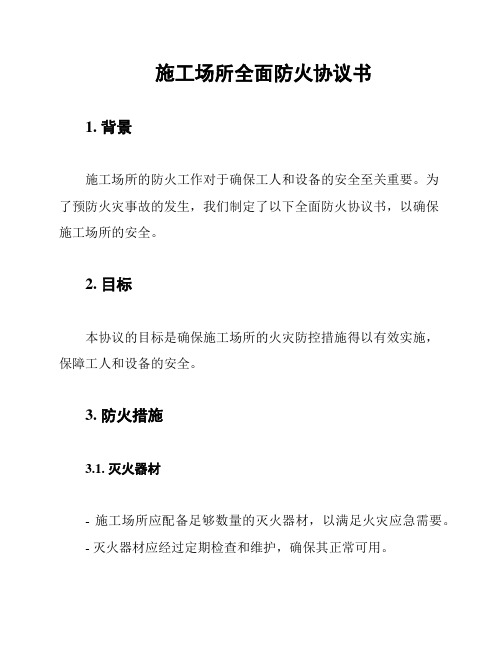 施工场所全面防火协议书

1. 背景

施工场所的防火工作对于确保工人和设备的安全至关重要。为了预防火灾事故的发生，我们制定了以下全面防火协议书，以确保施工场所的安全。

2. 目标

本协议的目标是确保施工场所的火灾防控措施得以有效实施，保障工人和设备的安全。

3. 防火措施

3.1. 灭火器材

- 施工场所应配备足够数量的灭火器材，以满足火灾应急需要。
- 灭火器材应经过定期检查和维护，确保其正常可用。